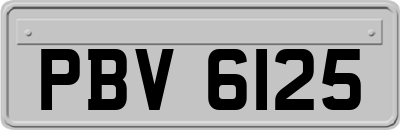 PBV 6125